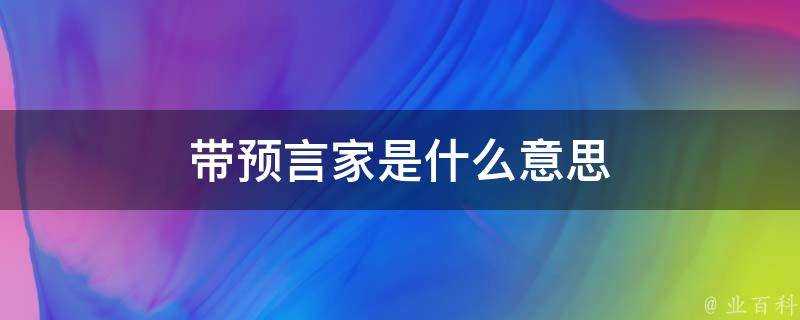 带预言家是什么意思

@ 业百科